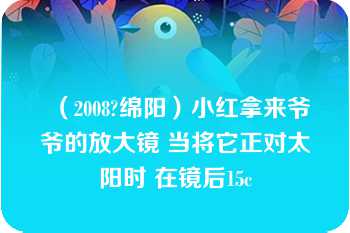 （2008?绵阳）小红拿来爷爷的放大镜 当将它正对太阳时 在镜后15c